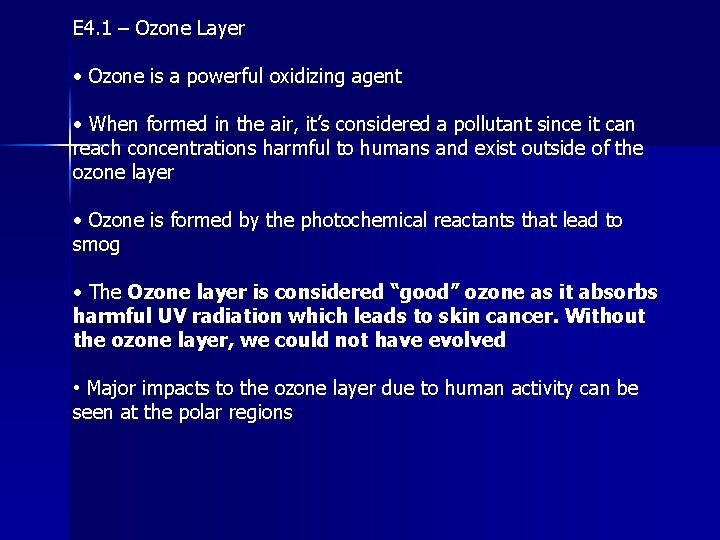 E4.1 – Ozone Layer

• Ozone is a powerful oxidizing agent

• When formed in the air, it's considered a pollutant since it can reach concentrations harmful to humans and exist outside of the ozone layer

• Ozone is formed by the photochemical reactants that lead to smog

• The Ozone layer is considered "good" ozone as it absorbs harmful UV radiation which leads to skin cancer. Without the ozone layer, we could not have evolved

• Major impacts to the ozone layer due to human activity can be seen at the polar regions